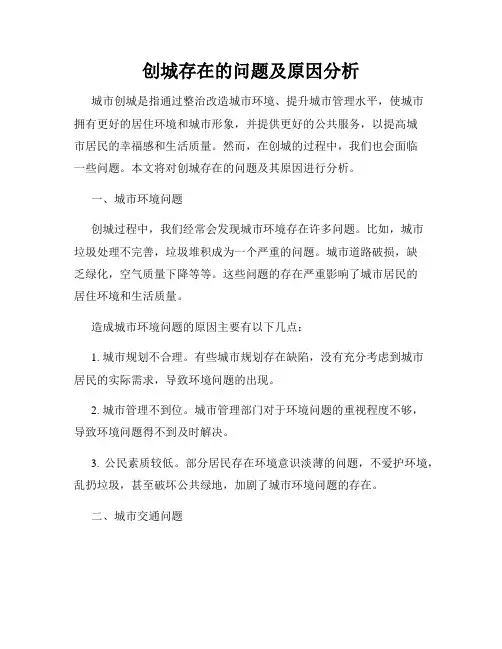 创城存在的问题及原因分析

城市创城是指通过整治改造城市环境、提升城市管理水平，使城市拥有更好的居住环境和城市形象，并提供更好的公共服务，以提高城市居民的幸福感和生活质量。然而，在创城的过程中，我们也会面临一些问题。本文将对创城存在的问题及其原因进行分析。

一、城市环境问题

创城过程中，我们经常会发现城市环境存在许多问题。比如，城市垃圾处理不完善，垃圾堆积成为一个严重的问题。城市道路破损，缺乏绿化，空气质量下降等等。这些问题的存在严重影响了城市居民的居住环境和生活质量。

造成城市环境问题的原因主要有以下几点：

1. 城市规划不合理。有些城市规划存在缺陷，没有充分考虑到城市居民的实际需求，导致环境问题的出现。

2. 城市管理不到位。城市管理部门对于环境问题的重视程度不够，导致环境问题得不到及时解决。

3. 公民素质较低。部分居民存在环境意识淡薄的问题，不爱护环境，乱扔垃圾，甚至破坏公共绿地，加剧了城市环境问题的存在。

二、城市交通问题